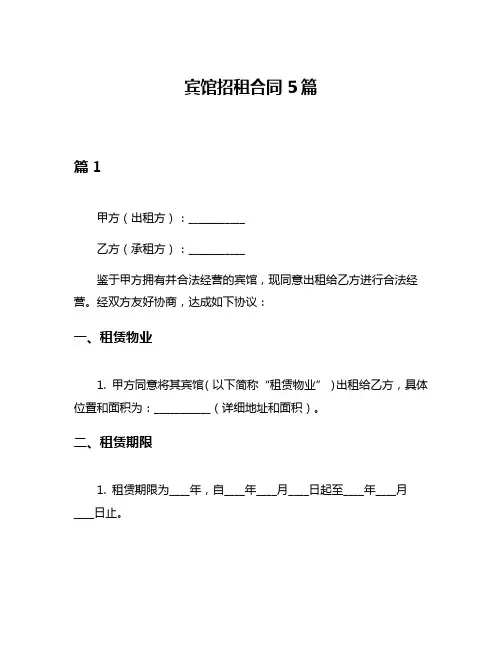 宾馆招租合同 5 篇

篇 1

甲方（出租方）：__________

乙方（承租方）：__________

鉴于甲方拥有并合法经营的宾馆，现同意出租给乙方进行合法经营。经双方友好协商，达成如下协议：

一、租赁物业

1. 甲方同意将其宾馆（以下简称“租赁物业”）出租给乙方，具体位置和面积为：__________（详细地址和面积）。

二、租赁期限

1. 租赁期限为____年，自____年____月____日起至____年____月____日止。